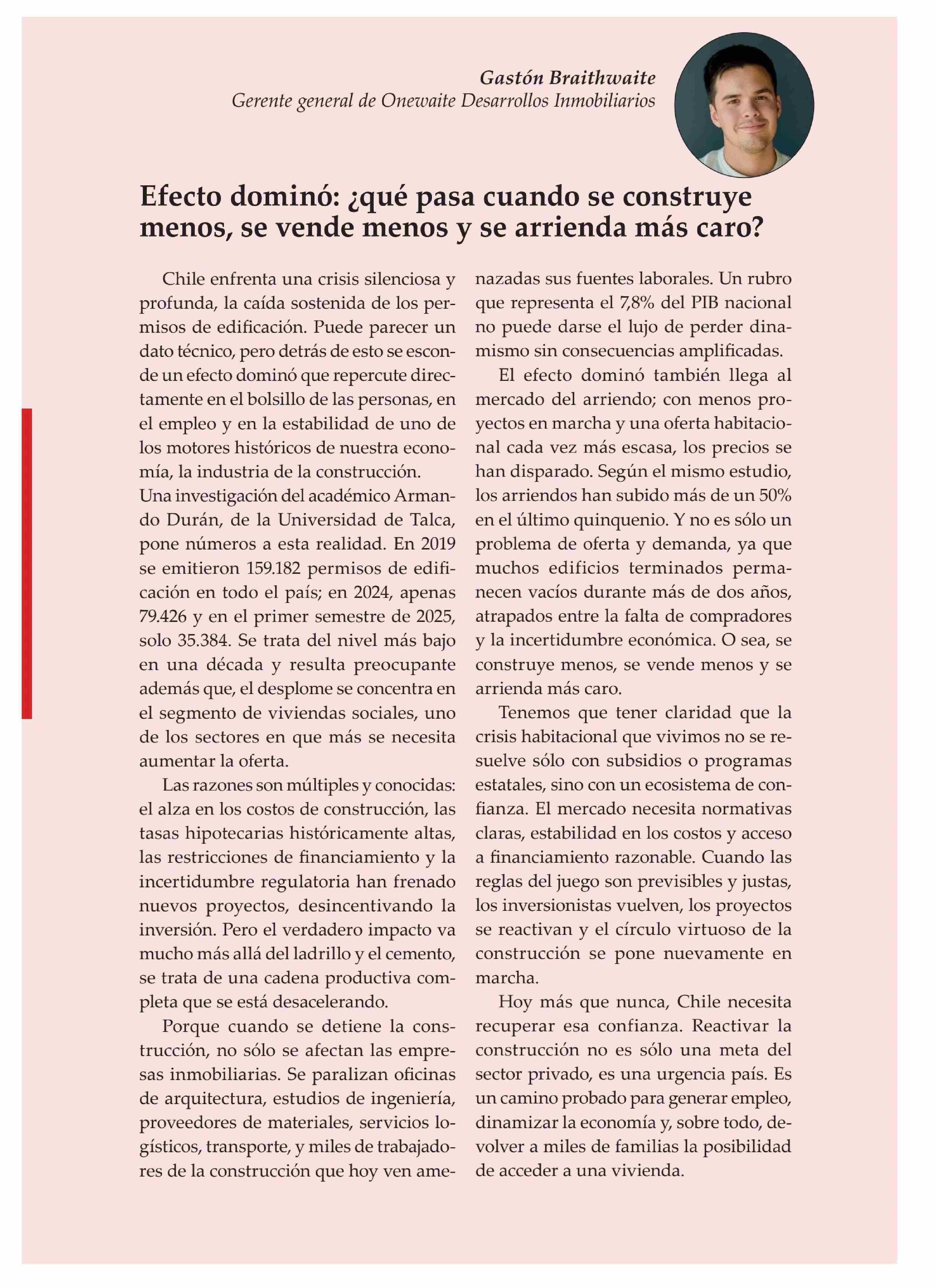 Gastón Braithwaite
Gerente general de Onewaite Desarrollos Inmobiliarios

Efecto dominó: ¿qué pasa cuando se construye menos, se vende menos y se arrienda más caro?

Chile enfrenta una crisis silenciosa y profunda, la caída sostenida de los permisos de edificación. Puede parecer un dato técnico, pero detrás de esto se esconde un efecto dominó que repercute directamente en el bolsillo de las personas, en el empleo y en la estabilidad de uno de los motores históricos de nuestra economía, la industria de la construcción.
Una investigación del académico Armando Durán, de la Universidad de Talca, pone números a esta realidad. En 2019 se emitieron 159.182 permisos de edificación en todo el país; en 2024, apenas 79.426 y en el primer semestre de 2025, solo 35.384. Se trata del nivel más bajo en una década y resulta preocupante además que, el desplome se concentra en el segmento de viviendas sociales, uno de los sectores en que más se necesita aumentar la oferta.

Las razones son múltiples y conocidas: el alza en los costos de construcción, las tasas hipotecarias históricamente altas, las restricciones de financiamiento y la incertidumbre regulatoria han frenado nuevos proyectos, desincentivando la inversión. Pero el verdadero impacto va mucho más allá del ladrillo y el cemento, se trata de una cadena productiva completa que se está desacelerando.

Porque cuando se detiene la construcción, no sólo se afectan las empresas inmobiliarias. Se paralizan oficinas de arquitectura, estudios de ingeniería, proveedores de materiales, servicios logísticos, transporte, y miles de trabajadores de la construcción que hoy ven amenazadas sus fuentes laborales. Un rubro que representa el 7,8% del PIB nacional no puede darse el lujo de perder dinamismo sin consecuencias amplificadas.

El efecto dominó también llega al mercado del arriendo; con menos proyectos en marcha y una oferta habitacional cada vez más escasa, los precios se han disparado. Según el mismo estudio, los arriendos han subido más de un 50% en el último quinquenio. Y no es sólo un problema de oferta y demanda, ya que muchos edificios terminados permanecen vacíos durante más de dos años, atrapados entre la falta de compradores y la incertidumbre económica. O sea, se construye menos, se vende menos y se arrienda más caro.

Tenemos que tener claridad que la crisis habitacional que vivimos no se resuelve sólo con subsidios o programas estatales, sino con un ecosistema de confianza. El mercado necesita normativas claras, estabilidad en los costos y acceso a financiamiento razonable. Cuando las reglas del juego son previsibles y justas, los inversionistas vuelven, los proyectos se reactivan y el círculo virtuoso de la construcción se pone nuevamente en marcha.

Hoy más que nunca, Chile necesita recuperar esa confianza. Reactivar la construcción no es sólo una meta del sector privado, es una urgencia país. Es un camino probado para generar empleo, dinamizar la economía y, sobre todo, devolver a miles de familias la posibilidad de acceder a una vivienda.